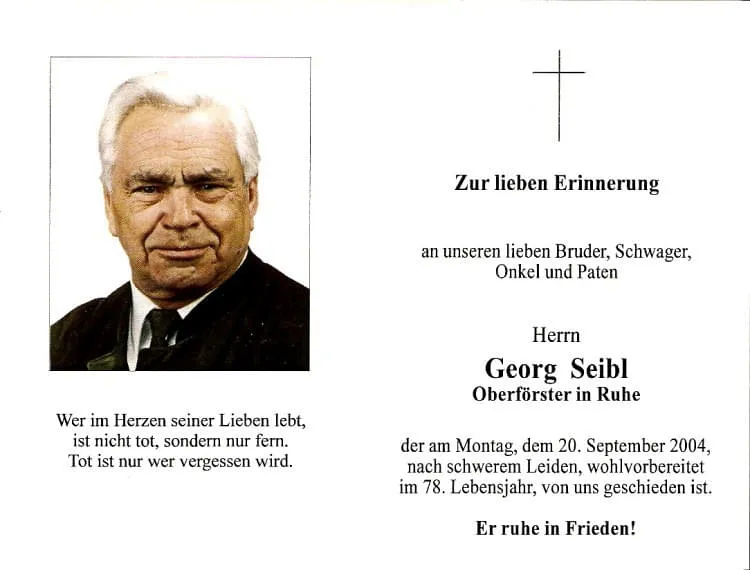 Wer im Herzen seiner Lieben lebt,
ist nicht tot, sondern nur fern.
Tot ist nur wer vergessen wird.

Zur lieben Erinnerung

an unseren lieben Bruder, Schwager,
Onkel und Paten

Herrn

Georg Seibl
Oberförster in Ruhe

der am Montag, dem 20. September 2004,
nach schwerem Leiden, wohlvorbereitet
im 78. Lebensjahr, von uns geschieden ist.

Er ruhe in Frieden!